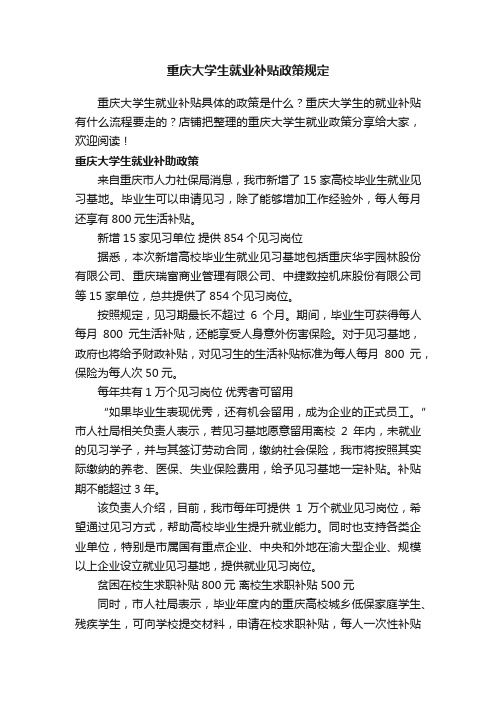 重庆大学生就业补贴政策规定

重庆大学生就业补贴具体的政策是什么？重庆大学生的就业补贴有什么流程要走的？店铺把整理的重庆大学生就业政策分享给大家，欢迎阅读！

重庆大学生就业补助政策

来自重庆市人力社保局消息，我市新增了 15 家高校毕业生就业见习基地。毕业生可以申请见习，除了能够增加工作经验外，每人每月还享有 800 元生活补贴。

新增 15 家见习单位 提供 854 个见习岗位

据悉，本次新增高校毕业生就业见习基地包括重庆华宇园林股份有限公司、重庆瑞富商业管理有限公司、中捷数控机床股份有限公司等 15 家单位，总共提供了 854 个见习岗位。

按照规定，见习期最长不超过 6 个月。期间，毕业生可获得每人每月 800 元生活补贴，还能享受人身意外伤害保险。对于见习基地，政府也将给予财政补贴，对见习生的生活补贴标准为每人每月 800 元，保险为每人次 50 元。

每年共有 1 万个见习岗位 优秀者可留用

“如果毕业生表现优秀，还有机会留用，成为企业的正式员工。”市人社局相关负责人表示，若见习基地愿意留用离校 2 年内，未就业的见习学子，并与其签订劳动合同，缴纳社会保险，我市将按照其实际缴纳的养老、医保、失业保险费用，给予见习基地一定补贴。补贴期不能超过 3 年。

该负责人介绍，目前，我市每年可提供 1 万个就业见习岗位，希望通过见习方式，帮助高校毕业生提升就业能力。同时也支持各类企业单位，特别是市属国有重点企业、中央和外地在渝大型企业、规模以上企业设立就业见习基地，提供就业见习岗位。

贫困在校生求职补贴 800 元 离校生求职补贴 500 元

同时，市人社局表示，毕业年度内的重庆高校城乡低保家庭学生、残疾学生，可向学校提交材料，申请在校求职补贴，每人一次性补贴